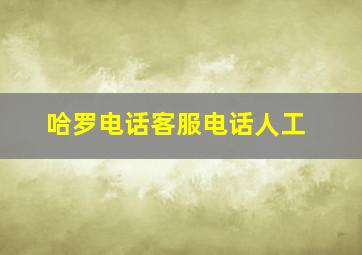 哈罗电话客服电话人工